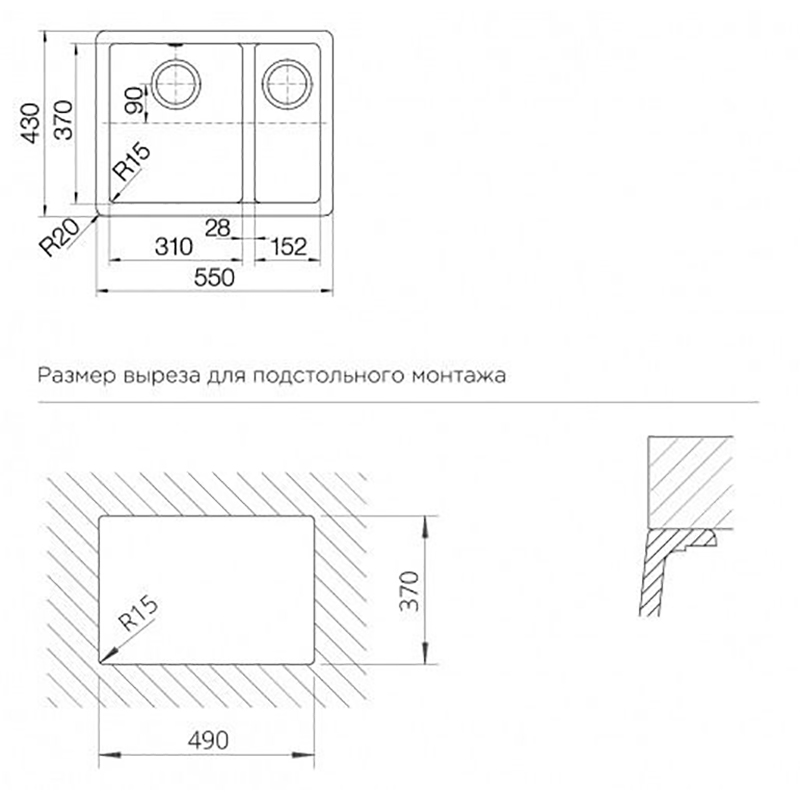 430
370
90
R15
R20
28
310
152
550

Размер выреза для подстольного монтажа

R15
370
490